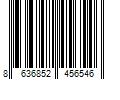 8 636852 456546